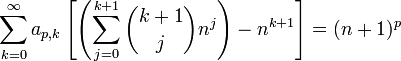 $\sum_{k=0}^{\infty} a_{p,k} \left[ \left( \sum_{j=0}^{k+1} \binom{k+1}{j} n^j \right) - n^{k+1} \right] = (n+1)^p$